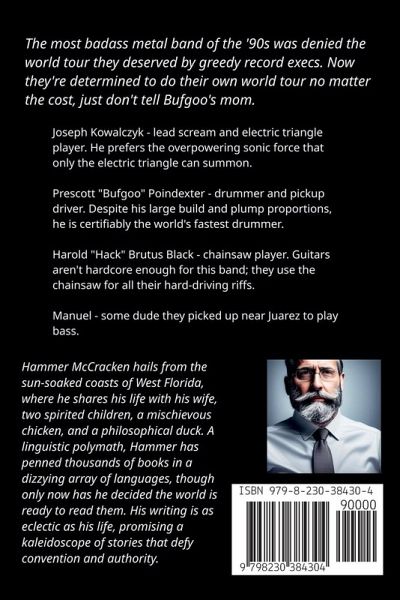 The most badass metal band of the '90s was denied the world tour they deserved by greedy record execs. Now they're determined to do their own world tour no matter the cost, just don't tell Bufgoo's mom.

Joseph Kowalczyk - lead scream and electric triangle player. He prefers the overpowering sonic force that only the electric triangle can summon.

Prescott "Bufgoo" Poindexter - drummer and pickup driver. Despite his large build and plump proportions, he is certifiably the world's fastest drummer.

Harold "Hack" Brutus Black - chainsaw player. Guitars aren't hardcore enough for this band; they use the chainsaw for all their hard-driving riffs.

Manuel - some dude they picked up near Juarez to play bass.

Hammer McCracken hails from the sun-soaked coasts of West Florida, where he shares his life with his wife, two spirited children, a mischievous chicken, and a philosophical duck. A linguistic polymath, Hammer has penned thousands of books in a dizzying array of languages, though only now has he decided the world is ready to read them. His writing is as eclectic as his life, promising a kaleidoscope of stories that defy convention and authority.

ISBN 979-8-230-38430-4

90000

9 798230 384304